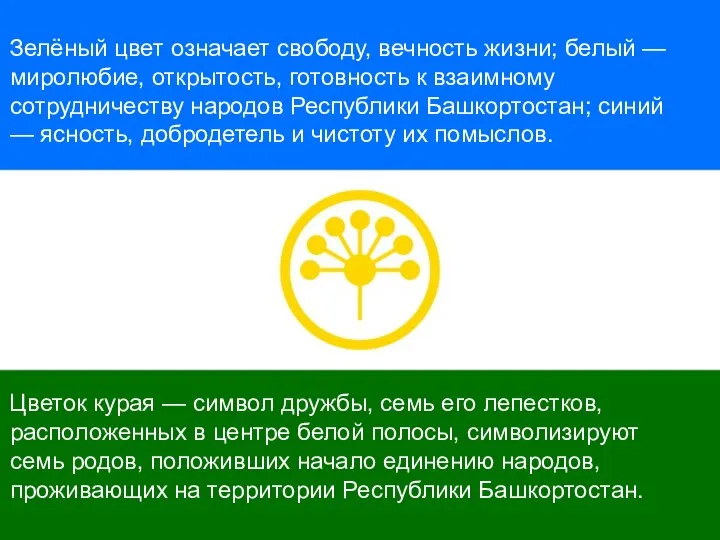 Зелёный цвет означает свободу, вечность жизни; белый — миролюбие, открытость, готовность к взаимному сотрудничеству народов Республики Башкортостан; синий — ясность, добродетель и чистоту их помыслов.

Цветок курая — символ дружбы, семь его лепестков, расположенных в центре белой полосы, символизируют семь родов, положивших начало единению народов, проживающих на территории Республики Башкортостан.